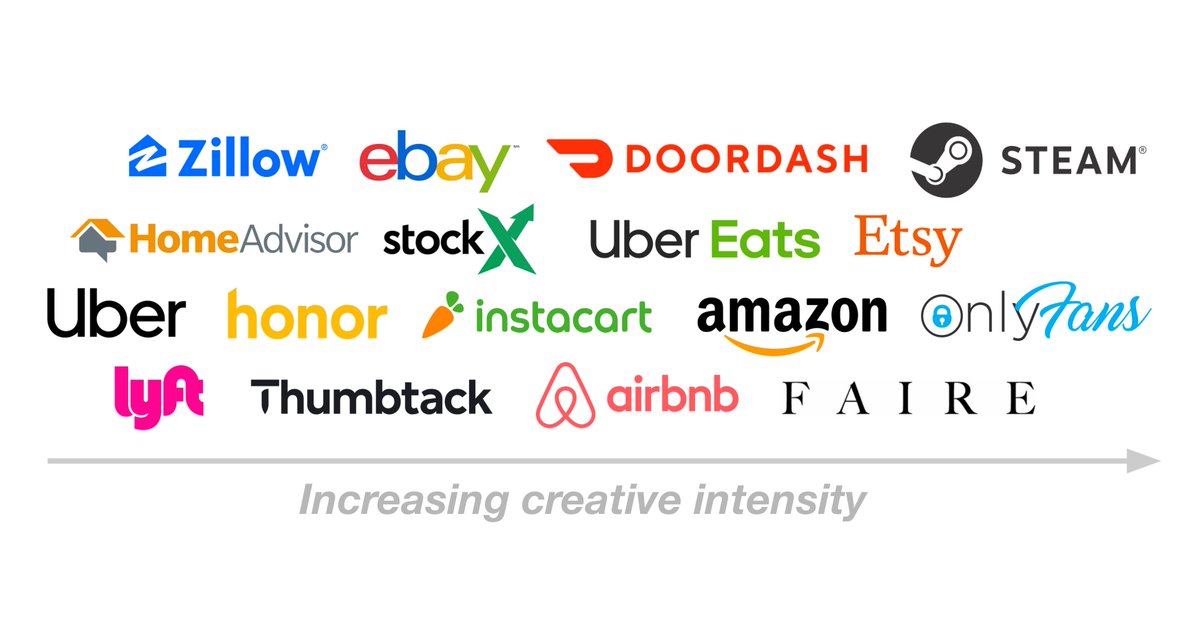 Zillow ebay DOORDASH STEAM

HomeAdvisor stockX Uber Eats Etsy

Uber honor instacart amazon OnlyFans

lyft Thumbtack airbnb FAIRE

Increasing creative intensity